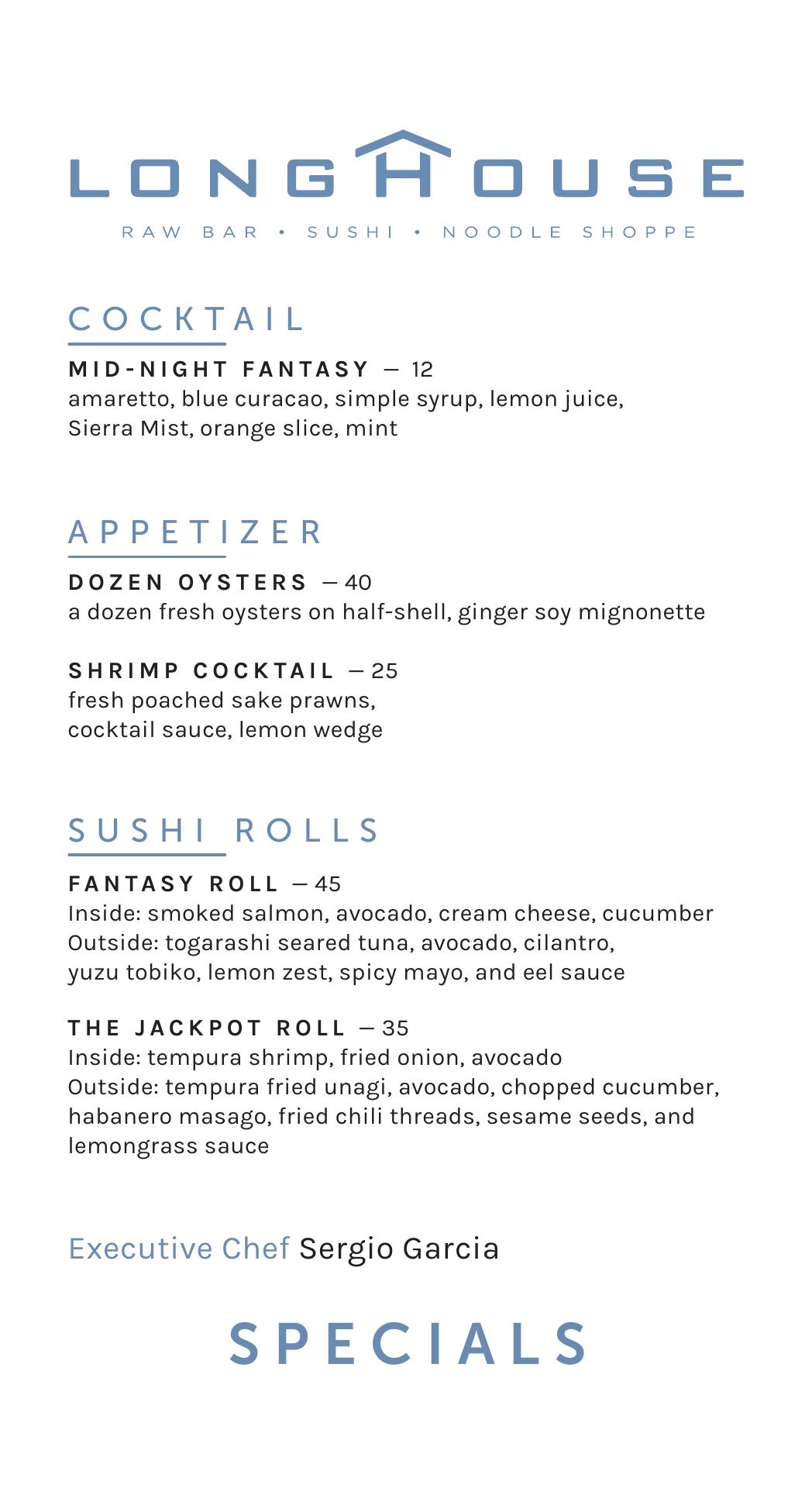 LONGHOUSE
RAW BAR • SUSHI • NOODLE SHOPPE

COCKTAIL

MID-NIGHT FANTASY — 12
amaretto, blue curacao, simple syrup, lemon juice, Sierra Mist, orange slice, mint

APPETIZER

DOZEN OYSTERS — 40
a dozen fresh oysters on half-shell, ginger soy mignonette

SHRIMP COCKTAIL — 25
fresh poached sake prawns, cocktail sauce, lemon wedge

SUSHI ROLLS

FANTASY ROLL — 45
Inside: smoked salmon, avocado, cream cheese, cucumber
Outside: togarashi seared tuna, avocado, cilantro, yuzu tobiko, lemon zest, spicy mayo, and eel sauce

THE JACKPOT ROLL — 35
Inside: tempura shrimp, fried onion, avocado
Outside: tempura fried unagi, avocado, chopped cucumber, habanero masago, fried chili threads, sesame seeds, and lemongrass sauce

Executive Chef Sergio Garcia

SPECIALS